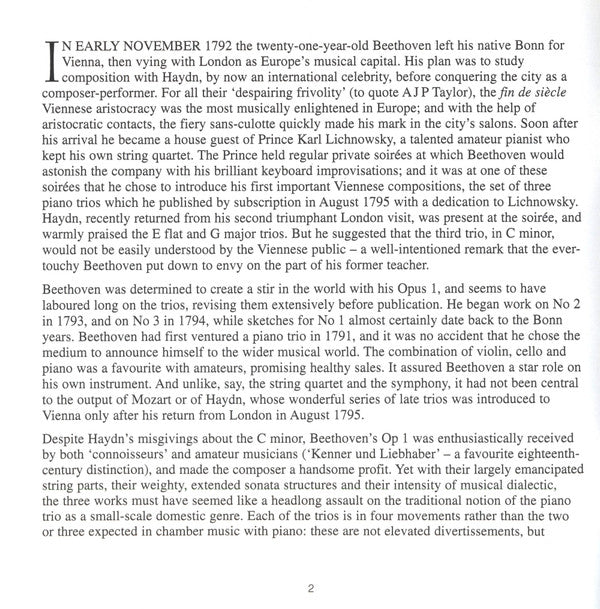 IN EARLY NOVEMBER 1792 the twenty-one-year-old Beethoven left his native Bonn for Vienna, then vying with London as Europe's musical capital. His plan was to study composition with Haydn, by now an international celebrity, before conquering the city as a composer-performer. For all their 'despairing frivolity' (to quote A J P Taylor), the fin de siècle Viennese aristocracy was the most musically enlightened in Europe; and with the help of aristocratic contacts, the fiery sans-culotte quickly made his mark in the city's salons. Soon after his arrival he became a house guest of Prince Karl Lichnowsky, a talented amateur pianist who kept his own string quartet. The Prince held regular private soirées at which Beethoven would astonish the company with his brilliant keyboard improvisations; and it was at one of these soirées that he chose to introduce his first important Viennese compositions, the set of three piano trios which he published by subscription in August 1795 with a dedication to Lichnowsky. Haydn, recently returned from his second triumphant London visit, was present at the soirée, and warmly praised the E flat and G major trios. But he suggested that the third trio, in C minor, would not be easily understood by the Viennese public – a well-intentioned remark that the ever-touchy Beethoven put down to envy on the part of his former teacher.

Beethoven was determined to create a stir in the world with his Opus 1, and seems to have laboured long on the trios, revising them extensively before publication. He began work on No 2 in 1793, and on No 3 in 1794, while sketches for No 1 almost certainly date back to the Bonn years. Beethoven had first ventured a piano trio in 1791, and it was no accident that he chose the medium to announce himself to the wider musical world. The combination of violin, cello and piano was a favourite with amateurs, promising healthy sales. It assured Beethoven a star role on his own instrument. And unlike, say, the string quartet and the symphony, it had not been central to the output of Mozart or of Haydn, whose wonderful series of late trios was introduced to Vienna only after his return from London in August 1795.

Despite Haydn's misgivings about the C minor, Beethoven's Op 1 was enthusiastically received by both 'connoisseurs' and amateur musicians ('Kenner und Liebhaber' – a favourite eighteenth-century distinction), and made the composer a handsome profit. Yet with their largely emancipated string parts, their weighty, extended sonata structures and their intensity of musical dialectic, the three works must have seemed like a headlong assault on the traditional notion of the piano trio as a small-scale domestic genre. Each of the trios is in four movements rather than the two or three expected in chamber music with piano: these are not elevated divertissements, but

2